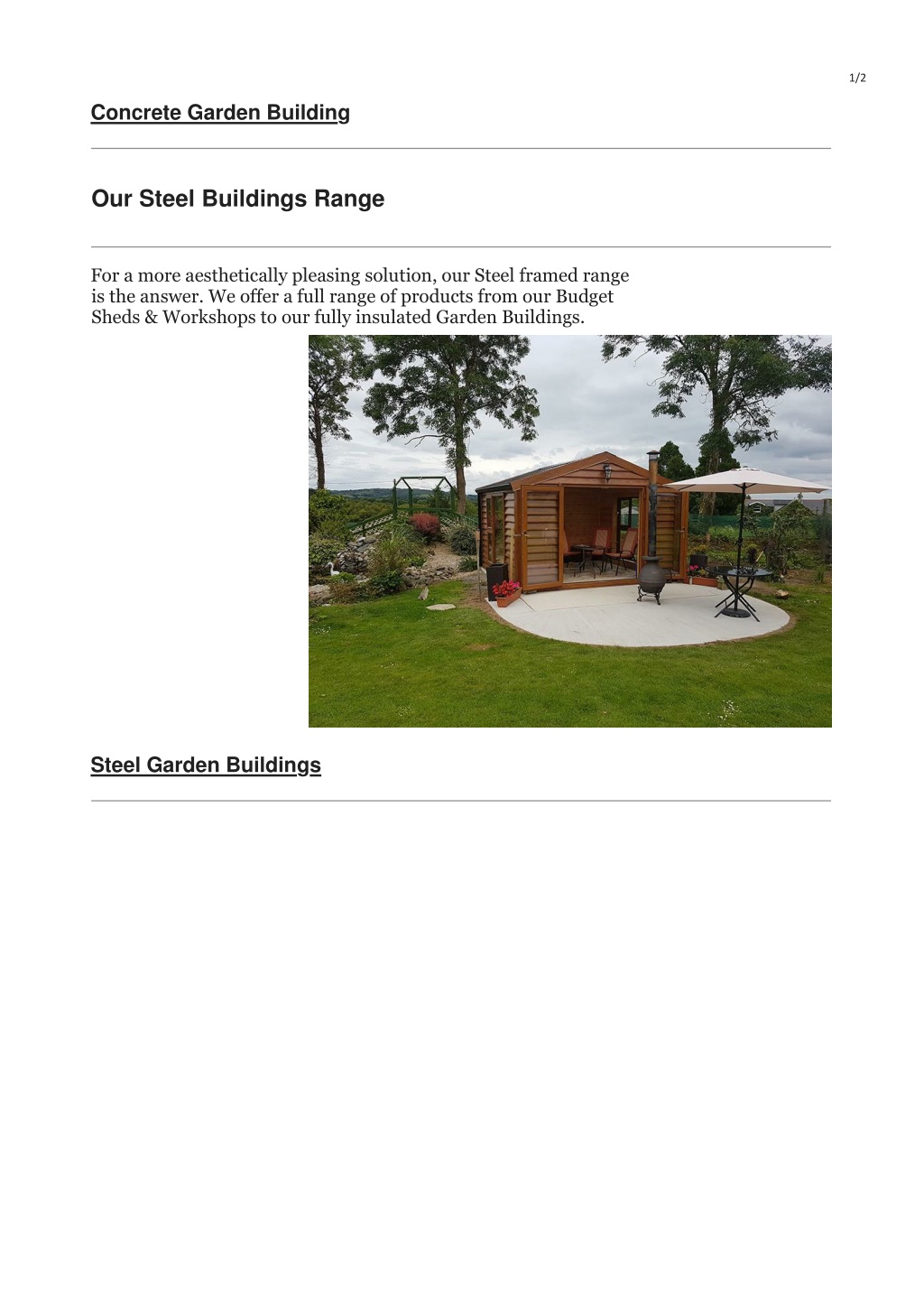 1/2

Concrete Garden Building

Our Steel Buildings Range

For a more aesthetically pleasing solution, our Steel framed range is the answer. We offer a full range of products from our Budget Sheds & Workshops to our fully insulated Garden Buildings.

Steel Garden Buildings